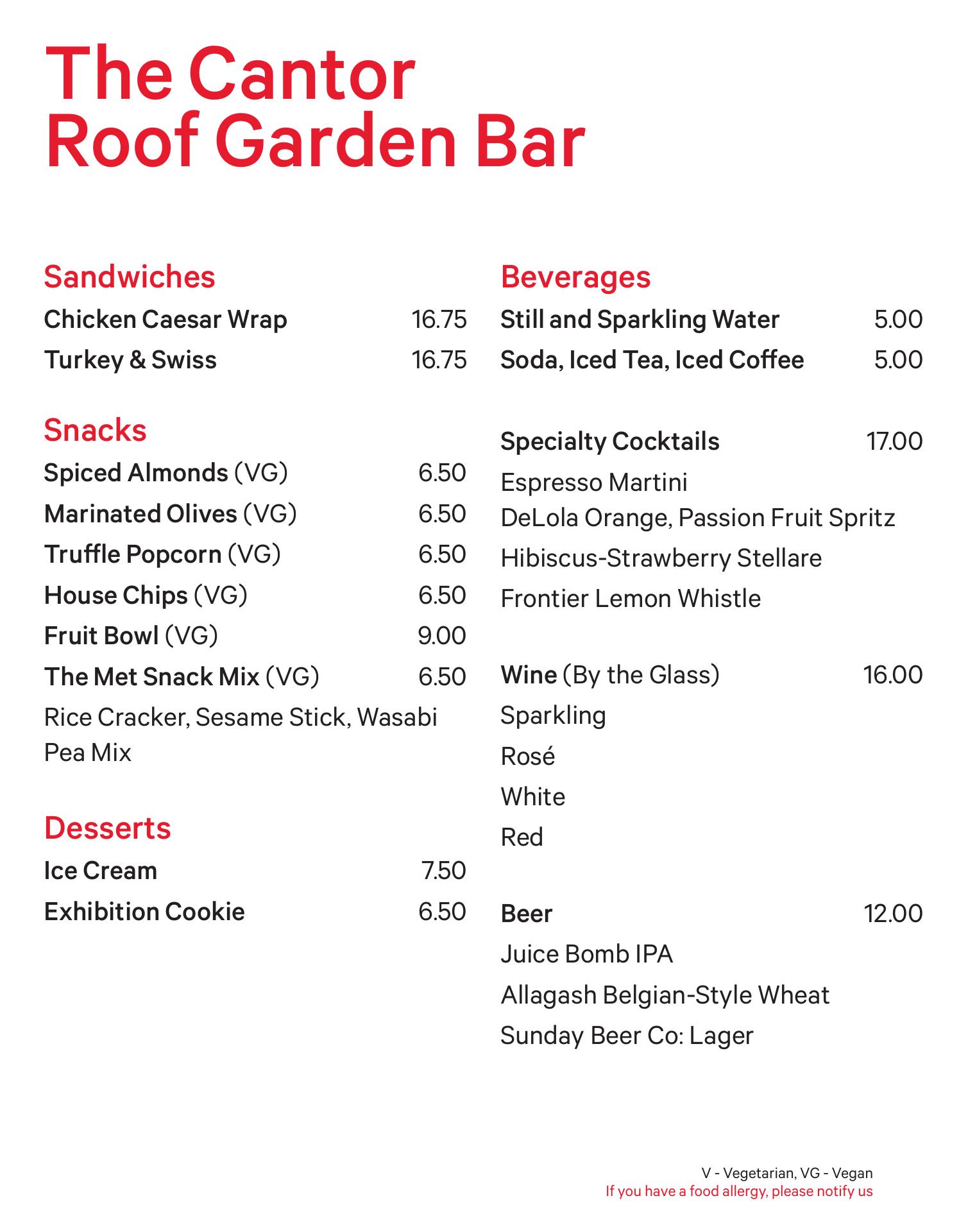 The Cantor
Roof Garden Bar

Sandwiches
Chicken Caesar Wrap 16.75
Turkey & Swiss 16.75

Snacks
Spiced Almonds (VG) 6.50
Marinated Olives (VG) 6.50
Truffle Popcorn (VG) 6.50
House Chips (VG) 6.50
Fruit Bowl (VG) 9.00
The Met Snack Mix (VG) 6.50
Rice Cracker, Sesame Stick, Wasabi Pea Mix

Desserts
Ice Cream 7.50
Exhibition Cookie 6.50

Beverages
Still and Sparkling Water 5.00
Soda, Iced Tea, Iced Coffee 5.00

Specialty Cocktails 17.00
Espresso Martini
DeLola Orange, Passion Fruit Spritz
Hibiscus-Strawberry Stellare
Frontier Lemon Whistle

Wine (By the Glass) 16.00
Sparkling
Rosé
White
Red

Beer 12.00
Juice Bomb IPA
Allagash Belgian-Style Wheat
Sunday Beer Co: Lager

V - Vegetarian, VG - Vegan
If you have a food allergy, please notify us